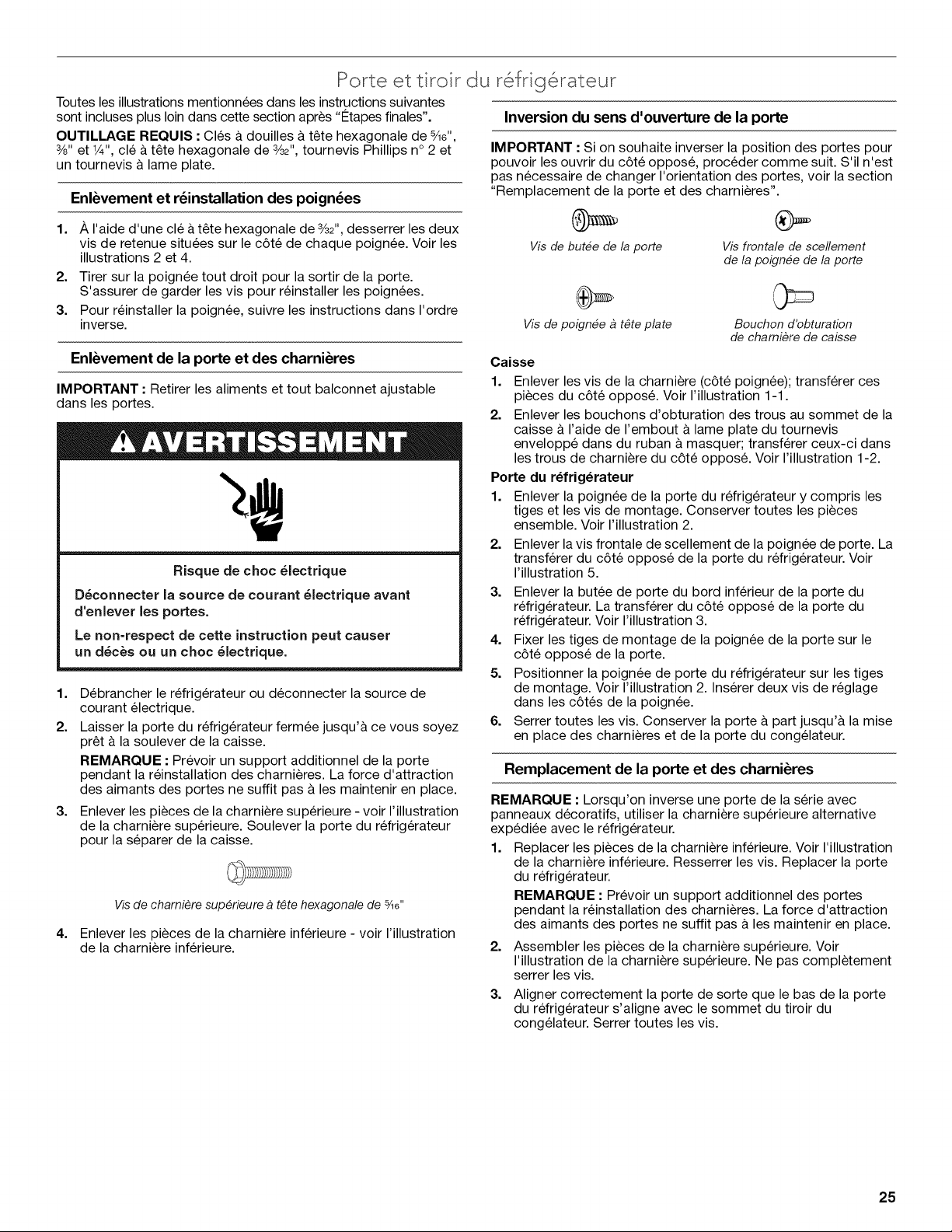 Porte et tiroir du réfrigérateur

Toutes les illustrations mentionnées dans les instructions suivantes sont incluses plus loin dans cette section après "Étapes finales".

OUTILLAGE REQUIS : Clés à douilles à tête hexagonale de $\frac{5}{16}$", $\frac{3}{8}$" et $\frac{1}{4}$", clé à tête hexagonale de $\frac{3}{32}$", tournevis Phillips n° 2 et un tournevis à lame plate.

Enlèvement et réinstallation des poignées

1. À l'aide d'une clé à tête hexagonale de $\frac{3}{32}$", desserrer les deux vis de retenue situées sur le côté de chaque poignée. Voir les illustrations 2 et 4.
2. Tirer sur la poignée tout droit pour la sortir de la porte. S'assurer de garder les vis pour réinstaller les poignées.
3. Pour réinstaller la poignée, suivre les instructions dans l'ordre inverse.

Enlèvement de la porte et des charnières

IMPORTANT : Retirer les aliments et tout balconnet ajustable dans les portes.

AVERTISSEMENT

Risque de choc électrique

Déconnecter la source de courant électrique avant d'enlever les portes.

Le non-respect de cette instruction peut causer un décès ou un choc électrique.

1. Débrancher le réfrigérateur ou déconnecter la source de courant électrique.
2. Laisser la porte du réfrigérateur fermée jusqu'à ce vous soyez prêt à la soulever de la caisse.
REMARQUE : Prévoir un support additionnel de la porte pendant la réinstallation des charnières. La force d'attraction des aimants des portes ne suffit pas à les maintenir en place.
3. Enlever les pièces de la charnière supérieure - voir l'illustration de la charnière supérieure. Soulever la porte du réfrigérateur pour la séparer de la caisse.

Vis de charnière supérieure à tête hexagonale de $\frac{5}{16}$"

4. Enlever les pièces de la charnière inférieure - voir l'illustration de la charnière inférieure.

Inversion du sens d'ouverture de la porte

IMPORTANT : Si on souhaite inverser la position des portes pour pouvoir les ouvrir du côté opposé, procéder comme suit. S'il n'est pas nécessaire de changer l'orientation des portes, voir la section "Remplacement de la porte et des charnières".

Vis de butée de la porte

Vis frontale de scellement de la poignée de la porte

Vis de poignée à tête plate

Bouchon d'obturation de charnière de caisse

Caisse
1. Enlever les vis de la charnière (côté poignée); transférer ces pièces du côté opposé. Voir l'illustration 1-1.
2. Enlever les bouchons d'obturation des trous au sommet de la caisse à l'aide de l'embout à lame plate du tournevis enveloppé dans du ruban à masquer; transférer ceux-ci dans les trous de charnière du côté opposé. Voir l'illustration 1-2.

Porte du réfrigérateur
1. Enlever la poignée de la porte du réfrigérateur y compris les tiges et les vis de montage. Conserver toutes les pièces ensemble. Voir l'illustration 2.
2. Enlever la vis frontale de scellement de la poignée de porte. La transférer du côté opposé de la porte du réfrigérateur. Voir l'illustration 5.
3. Enlever la butée de porte du bord inférieur de la porte du réfrigérateur. La transférer du côté opposé de la porte du réfrigérateur. Voir l'illustration 3.
4. Fixer les tiges de montage de la poignée de la porte sur le côté opposé de la porte.
5. Positionner la poignée de porte du réfrigérateur sur les tiges de montage. Voir l'illustration 2. Insérer deux vis de réglage dans les côtés de la poignée.
6. Serrer toutes les vis. Conserver la porte à part jusqu'à la mise en place des charnières et de la porte du congélateur.

Remplacement de la porte et des charnières

REMARQUE : Lorsqu'on inverse une porte de la série avec panneaux décoratifs, utiliser la charnière supérieure alternative expédiée avec le réfrigérateur.

1. Replacer les pièces de la charnière inférieure. Voir l'illustration de la charnière inférieure. Resserrer les vis. Replacer la porte du réfrigérateur.
REMARQUE : Prévoir un support additionnel des portes pendant la réinstallation des charnières. La force d'attraction des aimants des portes ne suffit pas à les maintenir en place.
2. Assembler les pièces de la charnière supérieure. Voir l'illustration de la charnière supérieure. Ne pas complètement serrer les vis.
3. Aligner correctement la porte de sorte que le bas de la porte du réfrigérateur s'aligne avec le sommet du tiroir du congélateur. Serrer toutes les vis.

25